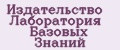 Издательство
Лаборатория
Базовых
Знаний